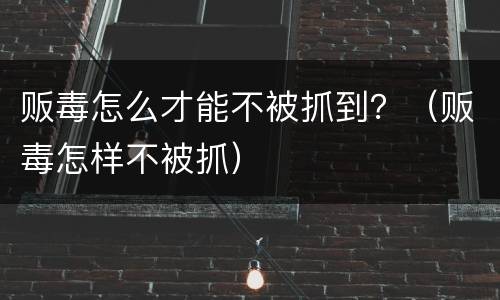 贩毒怎么才能不被抓到？（贩毒怎样不被抓）